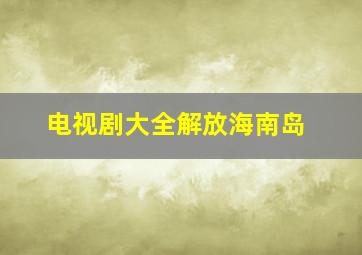 电视剧大全解放海南岛